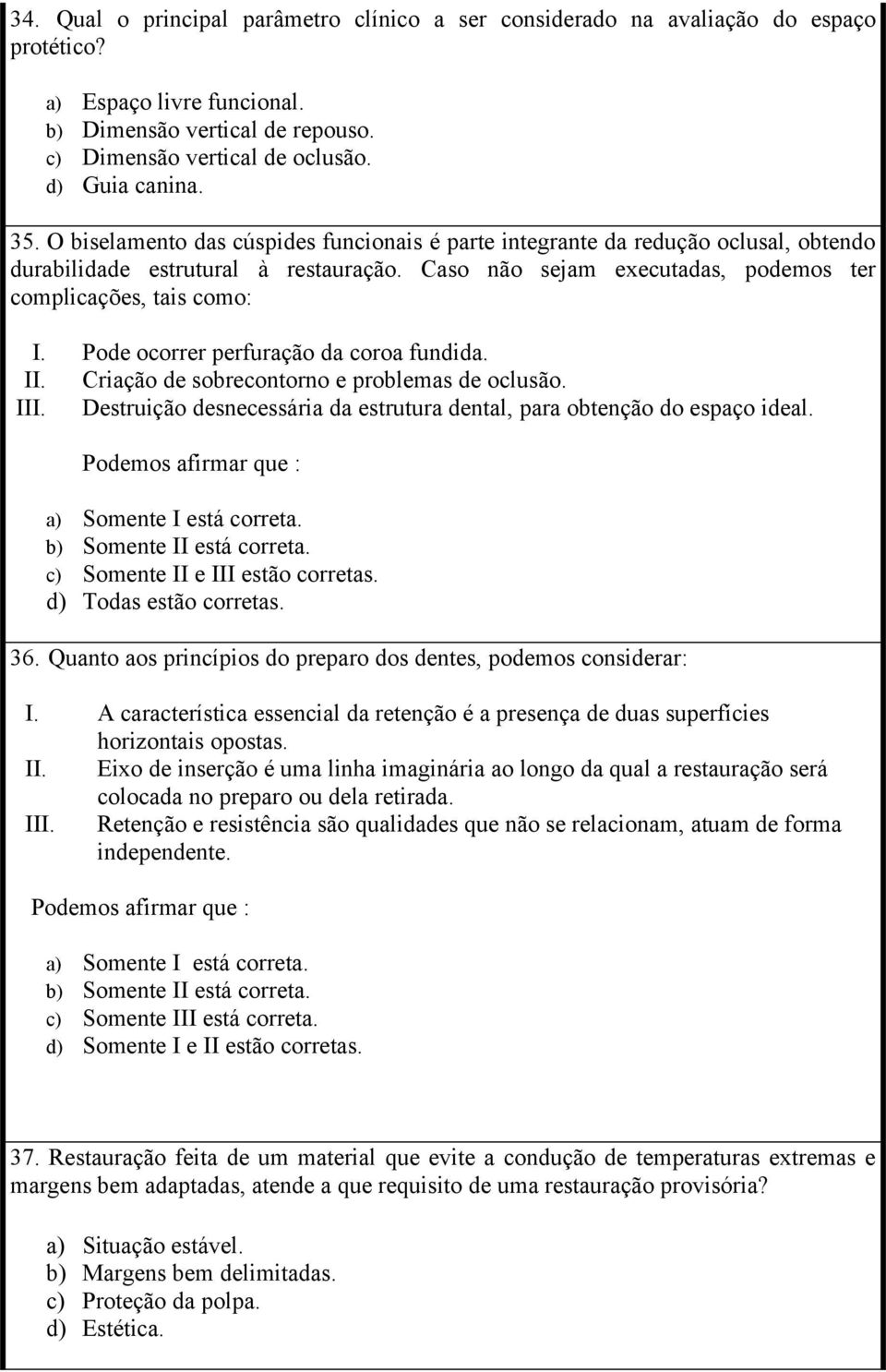 34. Qual o principal parâmetro clínico a ser considerado na avaliação do espaço protético?

a) Espaço livre funcional.
b) Dimensão vertical de repouso.
c) Dimensão vertical de oclusão.
d) Guia canina.

35. O biselamento das cúspides funcionais é parte integrante da redução oclusal, obtendo durabilidade estrutural à restauração. Caso não sejam executadas, podemos ter complicações, tais como:

I. Pode ocorrer perfuração da coroa fundida.
II. Criação de sobrecontorno e problemas de oclusão.
III. Destruição desnecessária da estrutura dental, para obtenção do espaço ideal.

Podemos afirmar que :

a) Somente I está correta.
b) Somente II está correta.
c) Somente II e III estão corretas.
d) Todas estão corretas.

36. Quanto aos princípios do preparo dos dentes, podemos considerar:

I. A característica essencial da retenção é a presença de duas superfícies horizontais opostas.
II. Eixo de inserção é uma linha imaginária ao longo da qual a restauração será colocada no preparo ou dela retirada.
III. Retenção e resistência são qualidades que não se relacionam, atuam de forma independente.

Podemos afirmar que :

a) Somente I está correta.
b) Somente II está correta.
c) Somente III está correta.
d) Somente I e II estão corretas.

37. Restauração feita de um material que evite a condução de temperaturas extremas e margens bem adaptadas, atende a que requisito de uma restauração provisória?

a) Situação estável.
b) Margens bem delimitadas.
c) Proteção da polpa.
d) Estética.